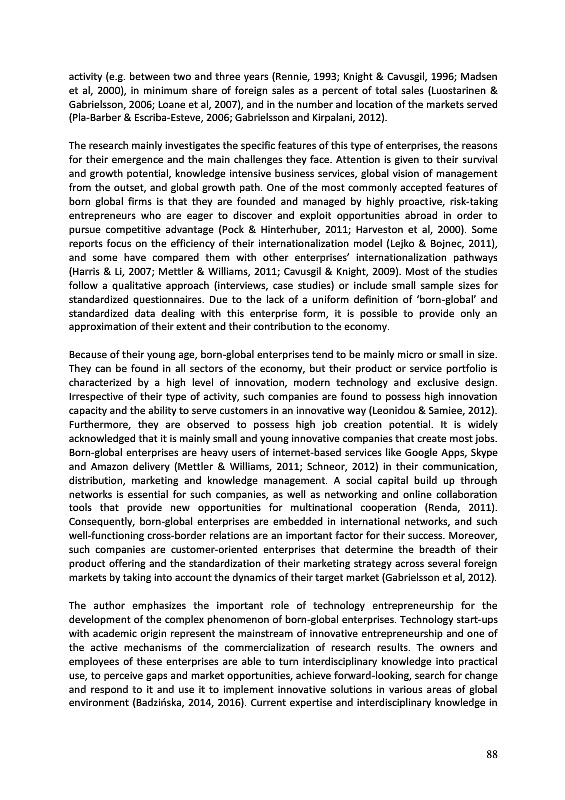 activity (e.g. between two and three years (Rennie, 1993; Knight & Cavusgil, 1996; Madsen et al, 2000), in minimum share of foreign sales as a percent of total sales (Luostarinen & Gabrielsson, 2006; Loane et al, 2007), and in the number and location of the markets served (Pla-Barber & Escriba-Esteve, 2006; Gabrielsson and Kirpalani, 2012).

The research mainly investigates the specific features of this type of enterprises, the reasons for their emergence and the main challenges they face. Attention is given to their survival and growth potential, knowledge intensive business services, global vision of management from the outset, and global growth path. One of the most commonly accepted features of born global firms is that they are founded and managed by highly proactive, risk-taking entrepreneurs who are eager to discover and exploit opportunities abroad in order to pursue competitive advantage (Pock & Hinterhuber, 2011; Harveston et al, 2000). Some reports focus on the efficiency of their internationalization model (Lejko & Bojnec, 2011), and some have compared them with other enterprises' internationalization pathways (Harris & Li, 2007; Mettler & Williams, 2011; Cavusgil & Knight, 2009). Most of the studies follow a qualitative approach (interviews, case studies) or include small sample sizes for standardized questionnaires. Due to the lack of a uniform definition of 'born-global' and standardized data dealing with this enterprise form, it is possible to provide only an approximation of their extent and their contribution to the economy.

Because of their young age, born-global enterprises tend to be mainly micro or small in size. They can be found in all sectors of the economy, but their product or service portfolio is characterized by a high level of innovation, modern technology and exclusive design. Irrespective of their type of activity, such companies are found to possess high innovation capacity and the ability to serve customers in an innovative way (Leonidou & Samiee, 2012). Furthermore, they are observed to possess high job creation potential. It is widely acknowledged that it is mainly small and young innovative companies that create most jobs. Born-global enterprises are heavy users of internet-based services like Google Apps, Skype and Amazon delivery (Mettler & Williams, 2011; Schneor, 2012) in their communication, distribution, marketing and knowledge management. A social capital build up through networks is essential for such companies, as well as networking and online collaboration tools that provide new opportunities for multinational cooperation (Renda, 2011). Consequently, born-global enterprises are embedded in international networks, and such well-functioning cross-border relations are an important factor for their success. Moreover, such companies are customer-oriented enterprises that determine the breadth of their product offering and the standardization of their marketing strategy across several foreign markets by taking into account the dynamics of their target market (Gabrielsson et al, 2012).

The author emphasizes the important role of technology entrepreneurship for the development of the complex phenomenon of born-global enterprises. Technology start-ups with academic origin represent the mainstream of innovative entrepreneurship and one of the active mechanisms of the commercialization of research results. The owners and employees of these enterprises are able to turn interdisciplinary knowledge into practical use, to perceive gaps and market opportunities, achieve forward-looking, search for change and respond to it and use it to implement innovative solutions in various areas of global environment (Badzińska, 2014, 2016). Current expertise and interdisciplinary knowledge in

88